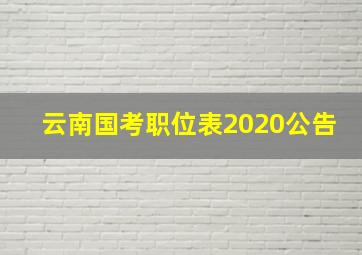 云南国考职位表2020公告